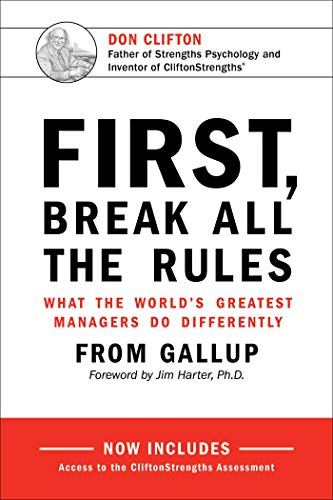 DON CLIFTON
Father of Strengths Psychology and Inventor of CliftonStrengths®

FIRST, BREAK ALL THE RULES

WHAT THE WORLD'S GREATEST MANAGERS DO DIFFERENTLY

FROM GALLUP

Foreword by Jim Harter, Ph.D.

NOW INCLUDES
Access to the CliftonStrengths Assessment